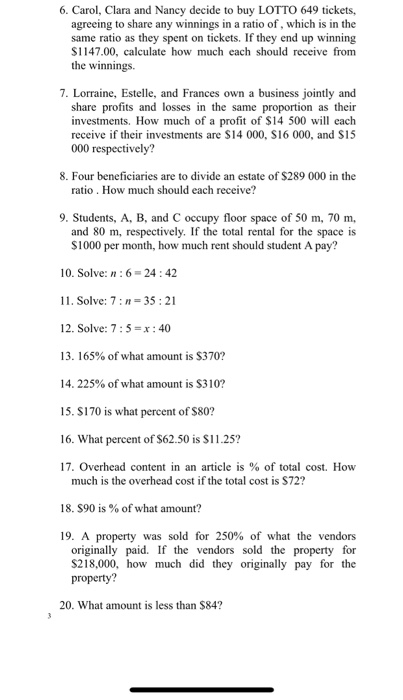 6. Carol, Clara and Nancy decide to buy LOTTO 649 tickets, agreeing to share any winnings in a ratio of , which is in the same ratio as they spent on tickets. If they end up winning \$1147.00, calculate how much each should receive from the winnings.

7. Lorraine, Estelle, and Frances own a business jointly and share profits and losses in the same proportion as their investments. How much of a profit of \$14 500 will each receive if their investments are \$14 000, \$16 000, and \$15 000 respectively?

8. Four beneficiaries are to divide an estate of \$289 000 in the ratio . How much should each receive?

9. Students, A, B, and C occupy floor space of 50 m, 70 m, and 80 m, respectively. If the total rental for the space is \$1000 per month, how much rent should student A pay?

10. Solve: $n : 6 = 24 : 42$

11. Solve: $7 : n = 35 : 21$

12. Solve: $7 : 5 = x : 40$

13. 165% of what amount is \$370?

14. 225% of what amount is \$310?

15. \$170 is what percent of \$80?

16. What percent of \$62.50 is \$11.25?

17. Overhead content in an article is % of total cost. How much is the overhead cost if the total cost is \$72?

18. \$90 is % of what amount?

19. A property was sold for 250% of what the vendors originally paid. If the vendors sold the property for \$218,000, how much did they originally pay for the property?

20. What amount is less than \$84?

3